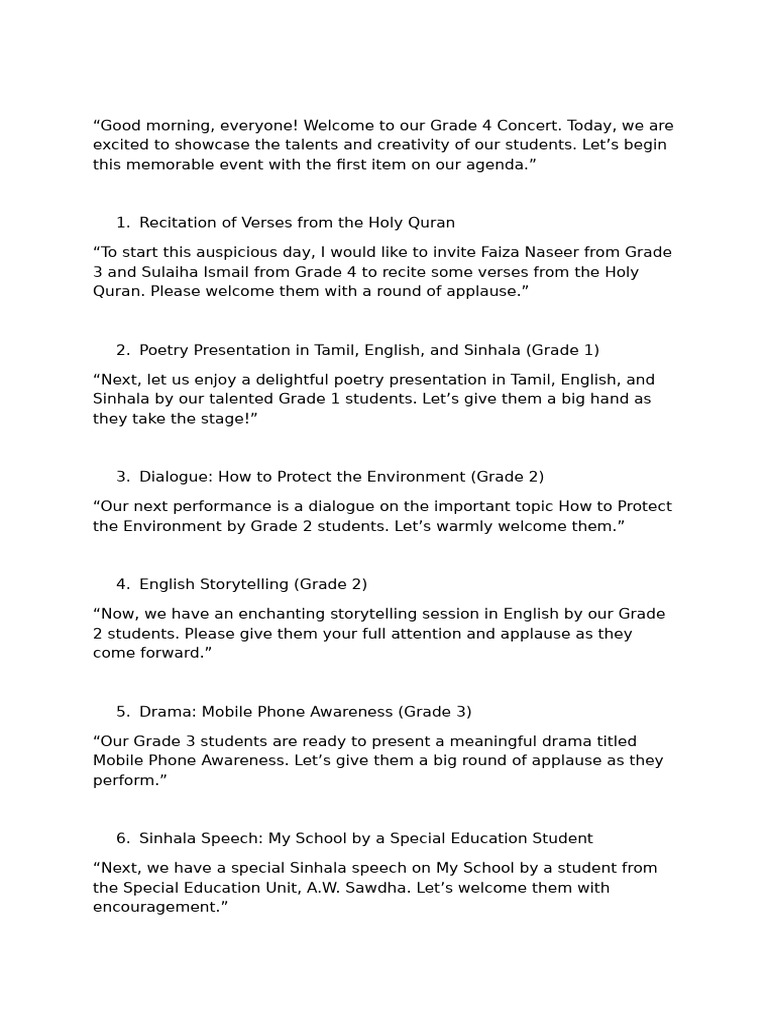 “Good morning, everyone! Welcome to our Grade 4 Concert. Today, we are excited to showcase the talents and creativity of our students. Let’s begin this memorable event with the first item on our agenda.”

1. Recitation of Verses from the Holy Quran

“To start this auspicious day, I would like to invite Faiza Naseer from Grade 3 and Sulaiha Ismail from Grade 4 to recite some verses from the Holy Quran. Please welcome them with a round of applause.”

2. Poetry Presentation in Tamil, English, and Sinhala (Grade 1)

“Next, let us enjoy a delightful poetry presentation in Tamil, English, and Sinhala by our talented Grade 1 students. Let’s give them a big hand as they take the stage!”

3. Dialogue: How to Protect the Environment (Grade 2)

“Our next performance is a dialogue on the important topic How to Protect the Environment by Grade 2 students. Let’s warmly welcome them.”

4. English Storytelling (Grade 2)

“Now, we have an enchanting storytelling session in English by our Grade 2 students. Please give them your full attention and applause as they come forward.”

5. Drama: Mobile Phone Awareness (Grade 3)

“Our Grade 3 students are ready to present a meaningful drama titled Mobile Phone Awareness. Let’s give them a big round of applause as they perform.”

6. Sinhala Speech: My School by a Special Education Student

“Next, we have a special Sinhala speech on My School by a student from the Special Education Unit, A.W. Sawdha. Let’s welcome them with encouragement.”